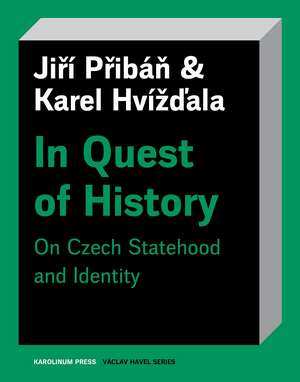 Jiří Přibáň &
Karel Hvížďala

In Quest of History

On Czech Statehood and Identity

KAROLINUM PRESS VÁCLAV HAVEL SERIES